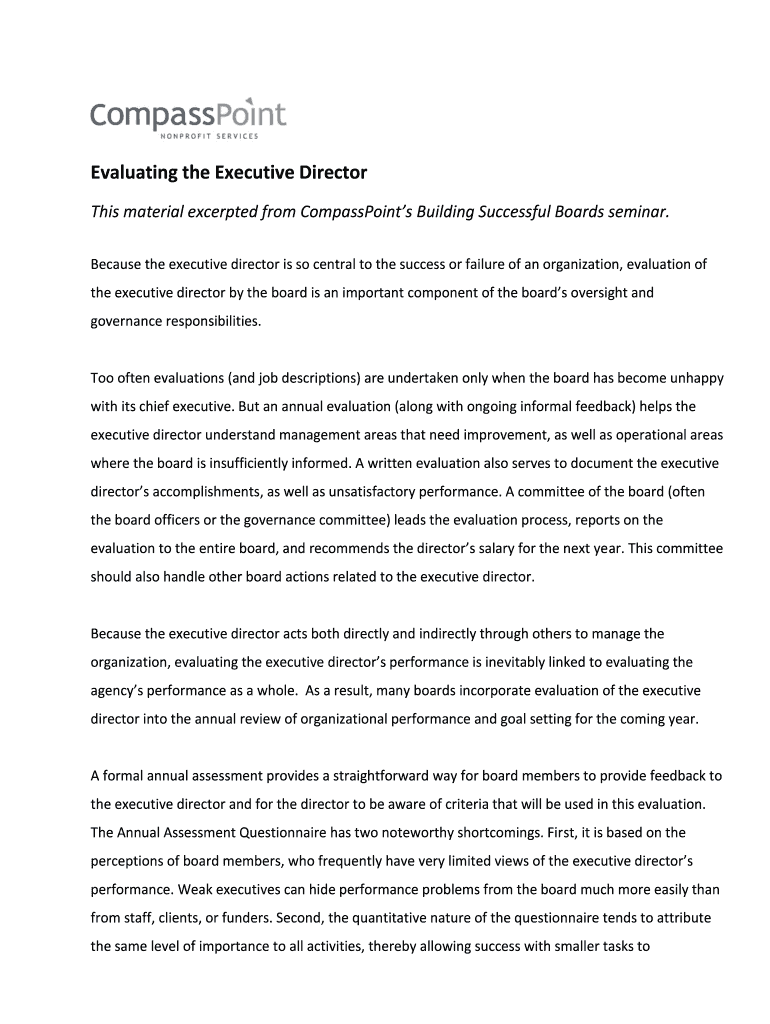 CompassPoint
NONPROFIT SERVICES

Evaluating the Executive Director

This material excerpted from CompassPoint's Building Successful Boards seminar.

Because the executive director is so central to the success or failure of an organization, evaluation of the executive director by the board is an important component of the board's oversight and governance responsibilities.

Too often evaluations (and job descriptions) are undertaken only when the board has become unhappy with its chief executive. But an annual evaluation (along with ongoing informal feedback) helps the executive director understand management areas that need improvement, as well as operational areas where the board is insufficiently informed. A written evaluation also serves to document the executive director's accomplishments, as well as unsatisfactory performance. A committee of the board (often the board officers or the governance committee) leads the evaluation process, reports on the evaluation to the entire board, and recommends the director's salary for the next year. This committee should also handle other board actions related to the executive director.

Because the executive director acts both directly and indirectly through others to manage the organization, evaluating the executive director's performance is inevitably linked to evaluating the agency's performance as a whole. As a result, many boards incorporate evaluation of the executive director into the annual review of organizational performance and goal setting for the coming year.

A formal annual assessment provides a straightforward way for board members to provide feedback to the executive director and for the director to be aware of criteria that will be used in this evaluation. The Annual Assessment Questionnaire has two noteworthy shortcomings. First, it is based on the perceptions of board members, who frequently have very limited views of the executive director's performance. Weak executives can hide performance problems from the board much more easily than from staff, clients, or funders. Second, the quantitative nature of the questionnaire tends to attribute the same level of importance to all activities, thereby allowing success with smaller tasks to